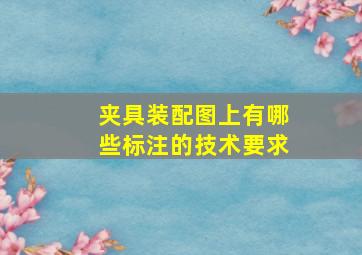 夹具装配图上有哪些标注的技术要求